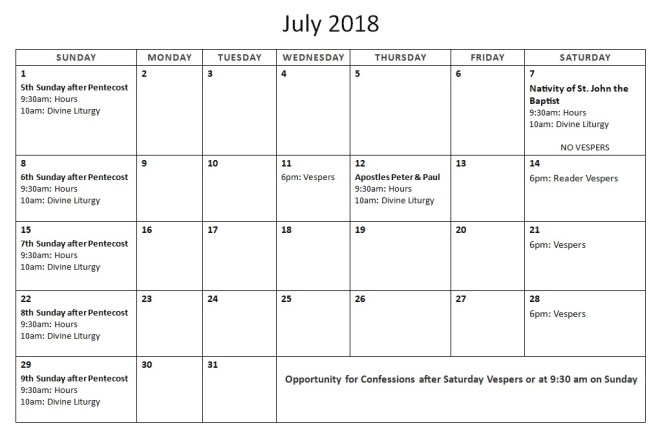 July 2018

| SUNDAY | MONDAY | TUESDAY | WEDNESDAY | THURSDAY | FRIDAY | SATURDAY |
|---|---|---|---|---|---|---|
| 1 5th Sunday after Pentecost 9:30am: Hours 10am: Divine Liturgy | 2 | 3 | 4 | 5 | 6 | 7 Nativity of St. John the Baptist 9:30am: Hours 10am: Divine Liturgy NO VESPERS |
| 8 6th Sunday after Pentecost 9:30am: Hours 10am: Divine Liturgy | 9 | 10 | 11 6pm: Vespers | 12 Apostles Peter & Paul 9:30am: Hours 10am: Divine Liturgy | 13 | 14 6pm: Reader Vespers |
| 15 7th Sunday after Pentecost 9:30am: Hours 10am: Divine Liturgy | 16 | 17 | 18 | 19 | 20 | 21 6pm: Vespers |
| 22 8th Sunday after Pentecost 9:30am: Hours 10am: Divine Liturgy | 23 | 24 | 25 | 26 | 27 | 28 6pm: Vespers |
| 29 9th Sunday after Pentecost 9:30am: Hours 10am: Divine Liturgy | 30 | 31 | Opportunity for Confessions after Saturday Vespers or at 9:30 am on Sunday | | | |